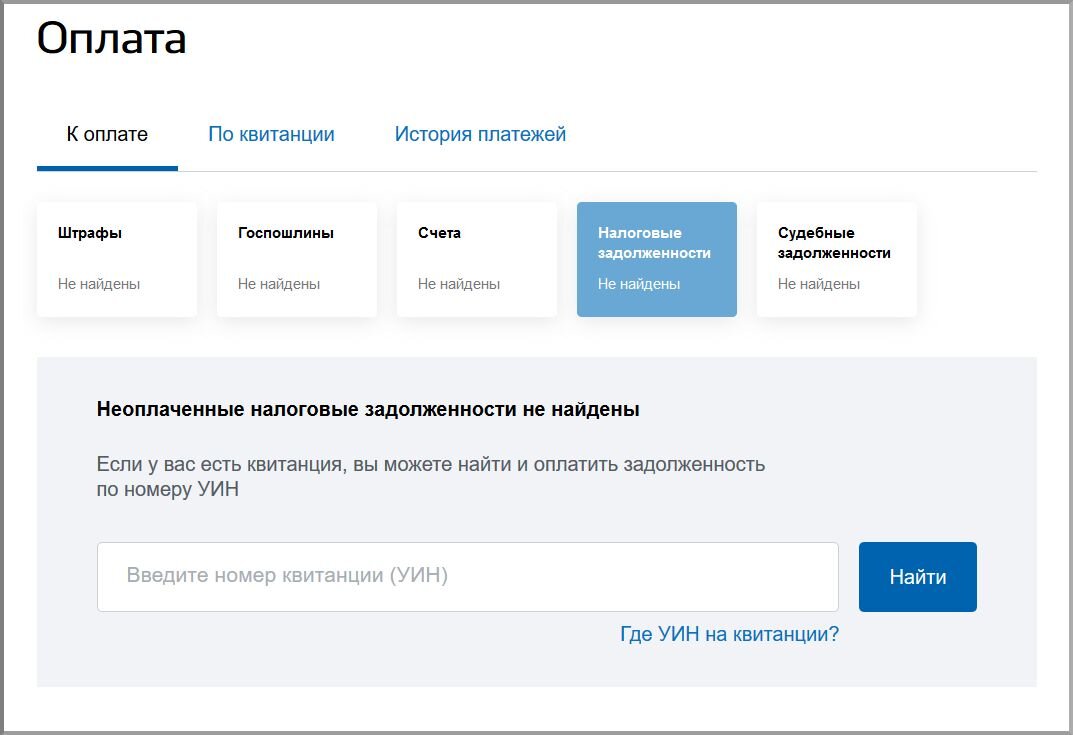 Оплата

К оплате
По квитанции
История платежей

Штрафы
Не найдены

Госпошлины
Не найдены

Счета
Не найдены

Налоговые задолженности
Не найдены

Судебные задолженности
Не найдены

Неоплаченные налоговые задолженности не найдены

Если у вас есть квитанция, вы можете найти и оплатить задолженность по номеру УИН

Введите номер квитанции (УИН)

Найти

Где УИН на квитанции?